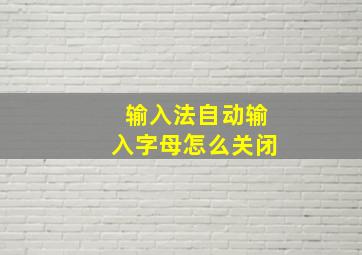 输入法自动输入字母怎么关闭